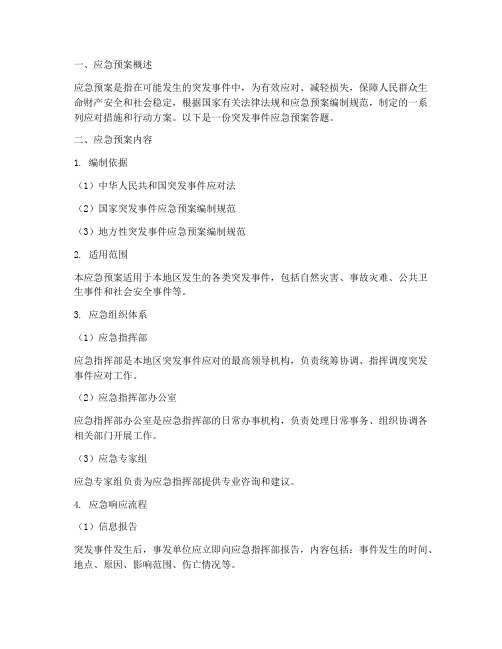 一、应急预案概述

应急预案是指在可能发生的突发事件中，为有效应对、减轻损失，保障人民群众生命财产安全和社会稳定，根据国家有关法律法规和应急预案编制规范，制定的一系列应对措施和行动方案。以下是一份突发事件应急预案答题。

二、应急预案内容

1. 编制依据

（1）中华人民共和国突发事件应对法

（2）国家突发事件应急预案编制规范

（3）地方性突发事件应急预案编制规范

2. 适用范围

本应急预案适用于本地区发生的各类突发事件，包括自然灾害、事故灾难、公共卫生事件和社会安全事件等。

3. 应急组织体系

（1）应急指挥部

应急指挥部是本地区突发事件应对的最高领导机构，负责统筹协调、指挥调度突发事件应对工作。

（2）应急指挥部办公室

应急指挥部办公室是应急指挥部的日常办事机构，负责处理日常事务、组织协调各相关部门开展工作。

（3）应急专家组

应急专家组负责为应急指挥部提供专业咨询和建议。

4. 应急响应流程

（1）信息报告

突发事件发生后，事发单位应立即向应急指挥部报告，内容包括：事件发生的时间、地点、原因、影响范围、伤亡情况等。